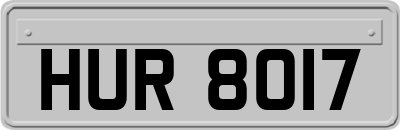 HUR 8017